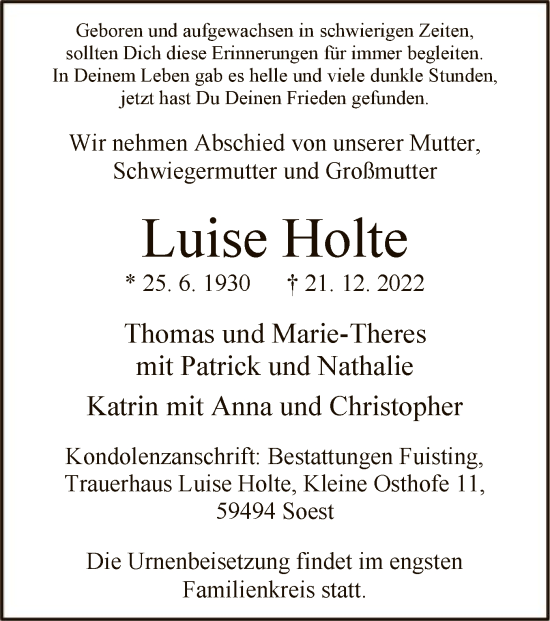 Geboren und aufgewachsen in schwierigen Zeiten,
sollten Dich diese Erinnerungen für immer begleiten.
In Deinem Leben gab es helle und viele dunkle Stunden,
jetzt hast Du Deinen Frieden gefunden.

Wir nehmen Abschied von unserer Mutter,
Schwiegermutter und Großmutter

Luise Holte

* 25. 6. 1930 † 21. 12. 2022

Thomas und Marie-Theres
mit Patrick und Nathalie

Katrin mit Anna und Christopher

Kondolenzanschrift: Bestattungen Fuisting,
Trauerhaus Luise Holte, Kleine Osthofe 11,
59494 Soest

Die Urnenbeisetzung findet im engsten
Familienkreis statt.